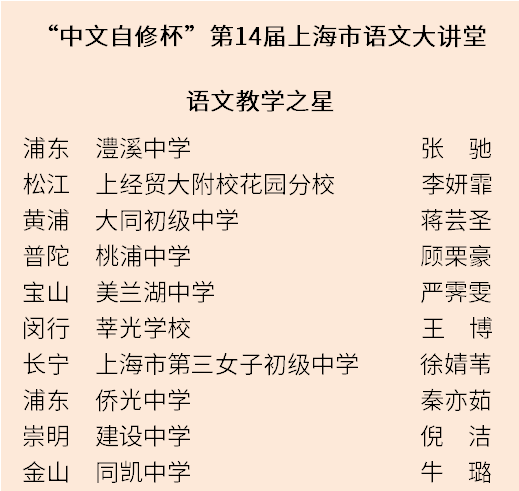 “中文自修杯”第14届上海市语文大讲堂

语文教学之星

浦东 澧溪中学 张 驰
松江 上经贸大附校花园分校 李妍霏
黄浦 大同初级中学 蒋芸圣
普陀 桃浦中学 顾栗豪
宝山 美兰湖中学 严霁雯
闵行 莘光学校 王 博
长宁 上海市第三女子初级中学 徐婧苇
浦东 侨光中学 秦亦茹
崇明 建设中学 倪 洁
金山 同凯中学 牛 璐